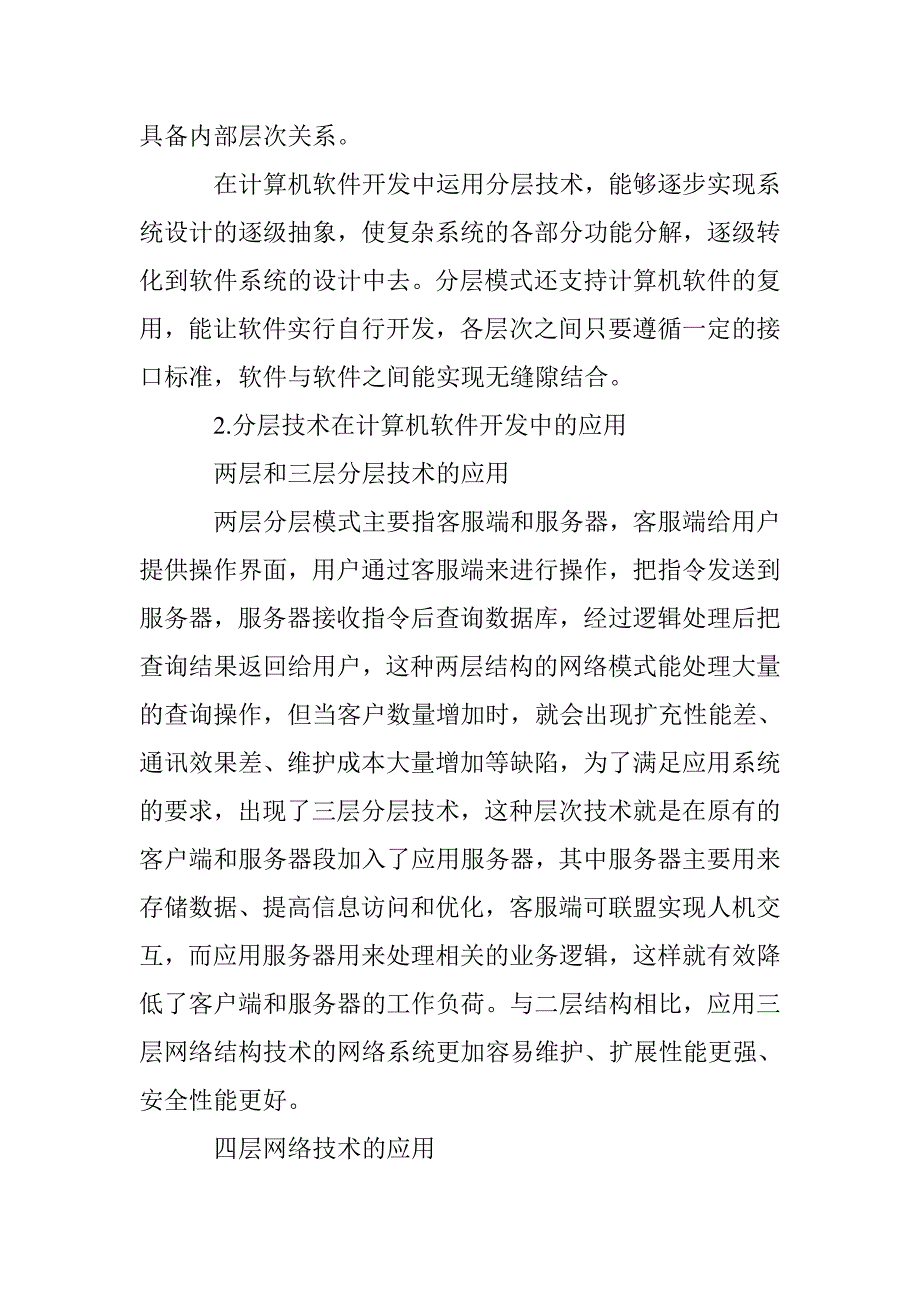 具备内部层次关系。

在计算机软件开发中运用分层技术，能够逐步实现系统设计的逐级抽象，使复杂系统的各部分功能分解，逐级转化到软件系统的设计中去。分层模式还支持计算机软件的复用，能让软件实行自行开发，各层次之间只要遵循一定的接口标准，软件与软件之间能实现无缝隙结合。

2.分层技术在计算机软件开发中的应用

两层和三层分层技术的应用

两层分层模式主要指客服端和服务器，客服端给用户提供操作界面，用户通过客服端来进行操作，把指令发送到服务器，服务器接收指令后查询数据库，经过逻辑处理后把查询结果返回给用户，这种两层结构的网络模式能处理大量的查询操作，但当客户数量增加时，就会出现扩充性能差、通讯效果差、维护成本大量增加等缺陷，为了满足应用系统的要求，出现了三层分层技术，这种层次技术就是在原有的客户端和服务器段加入了应用服务器，其中服务器主要用来存储数据、提高信息访问和优化，客服端可联盟实现人机交互，而应用服务器用来处理相关的业务逻辑，这样就有效降低了客户端和服务器的工作负荷。与二层结构相比，应用三层网络结构技术的网络系统更加容易维护、扩展性能更强、安全性能更好。

四层网络技术的应用